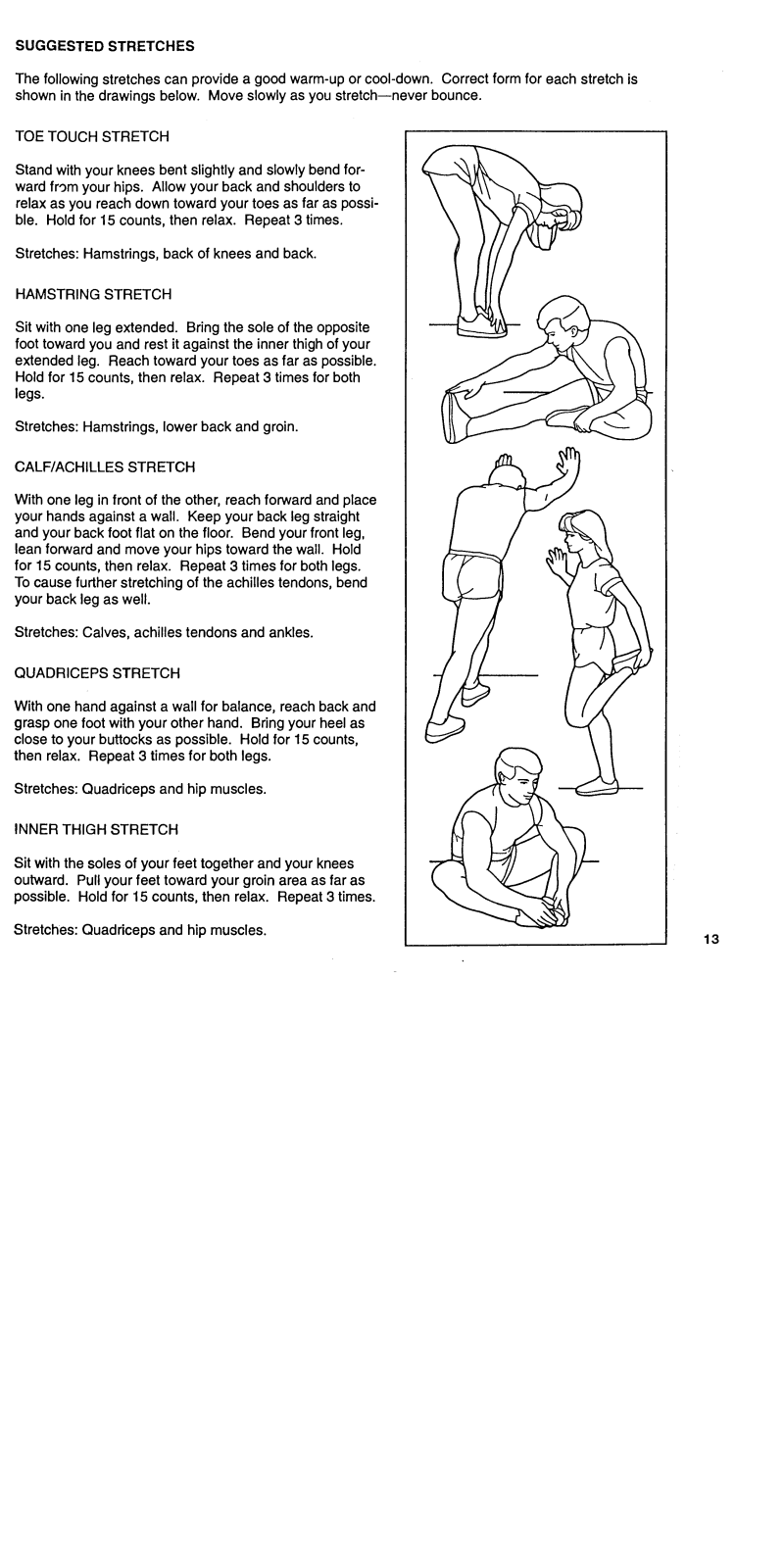 SUGGESTED STRETCHES

The following stretches can provide a good warm-up or cool-down. Correct form for each stretch is shown in the drawings below. Move slowly as you stretch—never bounce.

TOE TOUCH STRETCH

Stand with your knees bent slightly and slowly bend forward from your hips. Allow your back and shoulders to relax as you reach down toward your toes as far as possible. Hold for 15 counts, then relax. Repeat 3 times.

Stretches: Hamstrings, back of knees and back.

HAMSTRING STRETCH

Sit with one leg extended. Bring the sole of the opposite foot toward you and rest it against the inner thigh of your extended leg. Reach toward your toes as far as possible. Hold for 15 counts, then relax. Repeat 3 times for both legs.

Stretches: Hamstrings, lower back and groin.

CALF/ACHILLES STRETCH

With one leg in front of the other, reach forward and place your hands against a wall. Keep your back leg straight and your back foot flat on the floor. Bend your front leg, lean forward and move your hips toward the wall. Hold for 15 counts, then relax. Repeat 3 times for both legs. To cause further stretching of the achilles tendons, bend your back leg as well.

Stretches: Calves, achilles tendons and ankles.

QUADRICEPS STRETCH

With one hand against a wall for balance, reach back and grasp one foot with your other hand. Bring your heel as close to your buttocks as possible. Hold for 15 counts, then relax. Repeat 3 times for both legs.

Stretches: Quadriceps and hip muscles.

INNER THIGH STRETCH

Sit with the soles of your feet together and your knees outward. Pull your feet toward your groin area as far as possible. Hold for 15 counts, then relax. Repeat 3 times.

Stretches: Quadriceps and hip muscles.

13